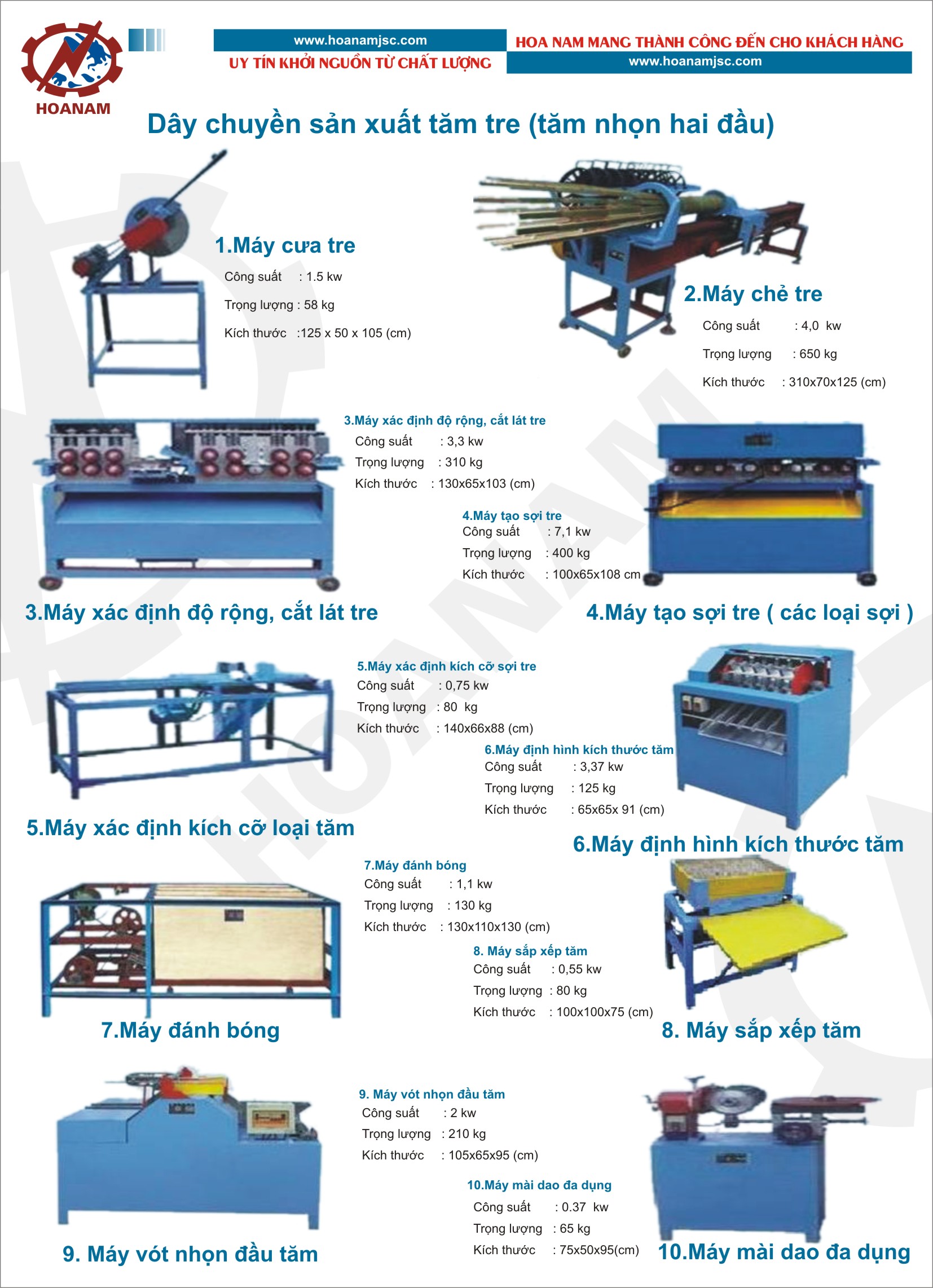 HOANAM

www.hoanamjsc.com
UY TÍN KHỞI NGUỒN TỪ CHẤT LƯỢNG

HOA NAM MANG THÀNH CÔNG ĐẾN CHO KHÁCH HÀNG
www.hoanamjsc.com

Dây chuyền sản xuất tăm tre (tăm nhọn hai đầu)

1.Máy cưa tre
Công suất : 1.5 kw
Trọng lượng : 58 kg
Kích thước :125 x 50 x 105 (cm)

2.Máy chẻ tre
Công suất : 4,0 kw
Trọng lượng : 650 kg
Kích thước : 310x70x125 (cm)

3.Máy xác định độ rộng, cắt lát tre
Công suất : 3,3 kw
Trọng lượng : 310 kg
Kích thước : 130x65x103 (cm)

4.Máy tạo sợi tre
Công suất : 7,1 kw
Trọng lượng : 400 kg
Kích thước : 100x65x108 cm

3.Máy xác định độ rộng, cắt lát tre

4.Máy tạo sợi tre ( các loại sợi )

5.Máy xác định kích cỡ sợi tre
Công suất : 0,75 kw
Trọng lượng : 80 kg
Kích thước : 140x66x88 (cm)

6.Máy định hình kích thước tăm
Công suất : 3,37 kw
Trọng lượng : 125 kg
Kích thước : 65x65x 91 (cm)

5.Máy xác định kích cỡ loại tăm

6.Máy định hình kích thước tăm

7.Máy đánh bóng
Công suất : 1,1 kw
Trọng lượng : 130 kg
Kích thước : 130x110x130 (cm)

8. Máy sắp xếp tăm
Công suất : 0,55 kw
Trọng lượng : 80 kg
Kích thước : 100x100x75 (cm)

7.Máy đánh bóng

8. Máy sắp xếp tăm

9. Máy vót nhọn đầu tăm
Công suất : 2 kw
Trọng lượng : 210 kg
Kích thước : 105x65x95 (cm)

10.Máy mài dao đa dụng
Công suất : 0.37 kw
Trọng lượng : 65 kg
Kích thước : 75x50x95(cm)

9. Máy vót nhọn đầu tăm

10.Máy mài dao đa dụng

HOANAM